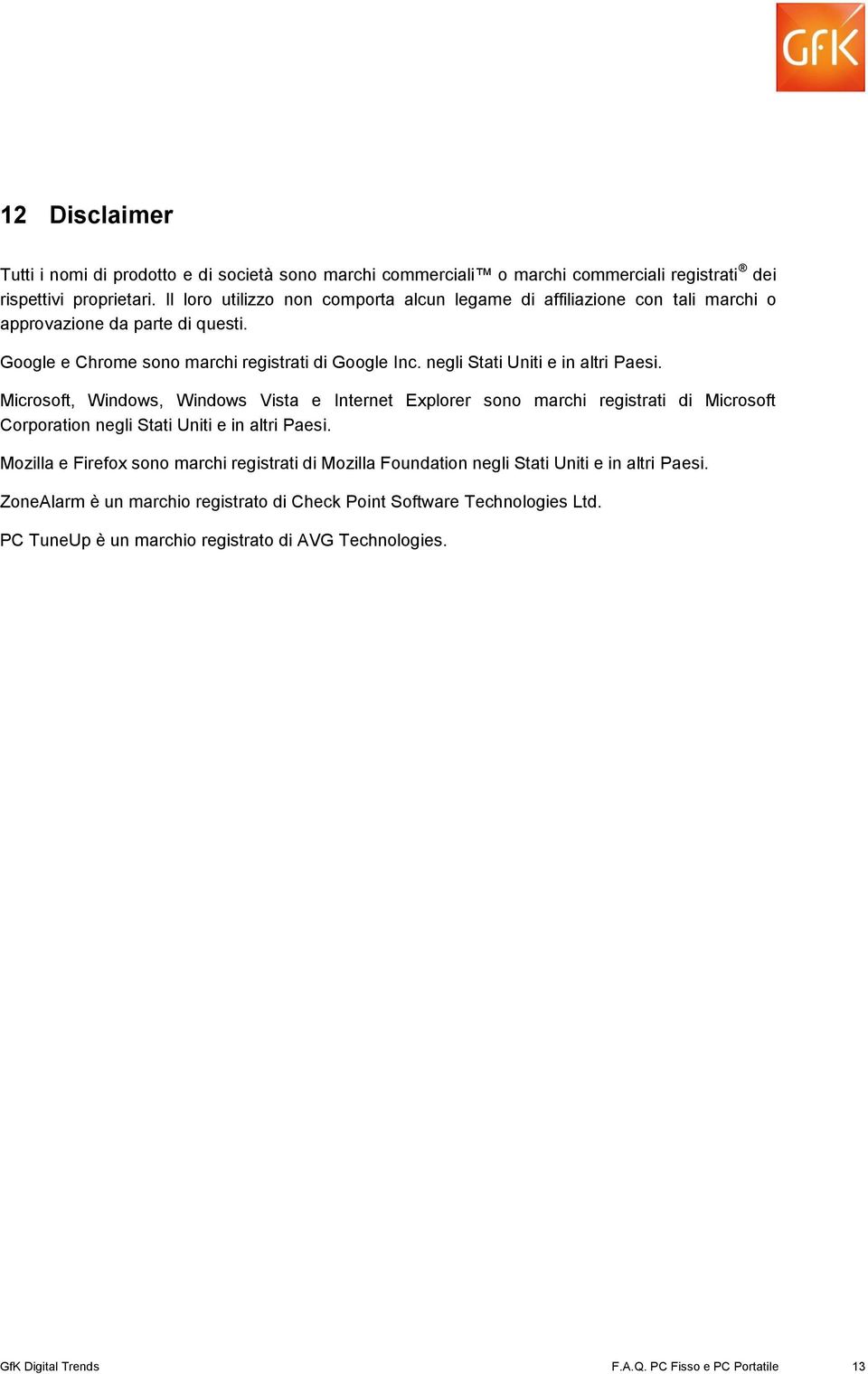 GfK

12 Disclaimer

Tutti i nomi di prodotto e di società sono marchi commerciali™ o marchi commerciali registrati® dei rispettivi proprietari. Il loro utilizzo non comporta alcun legame di affiliazione con tali marchi o approvazione da parte di questi.

Google e Chrome sono marchi registrati di Google Inc. negli Stati Uniti e in altri Paesi.

Microsoft, Windows, Windows Vista e Internet Explorer sono marchi registrati di Microsoft Corporation negli Stati Uniti e in altri Paesi.

Mozilla e Firefox sono marchi registrati di Mozilla Foundation negli Stati Uniti e in altri Paesi.

ZoneAlarm è un marchio registrato di Check Point Software Technologies Ltd.

PC TuneUp è un marchio registrato di AVG Technologies.

GfK Digital Trends F.A.Q. PC Fisso e PC Portatile 13